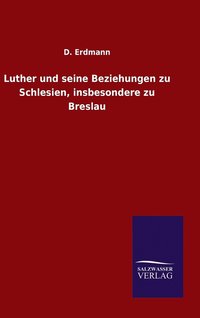 D. Erdmann

Luther und seine Beziehungen zu Schlesien, insbesondere zu Breslau

SALZWASSER VERLAG